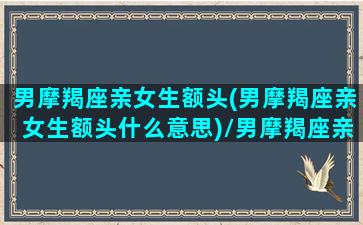 男摩羯座亲女生额头(男摩羯座亲女生额头什么意思)/男摩羯座亲